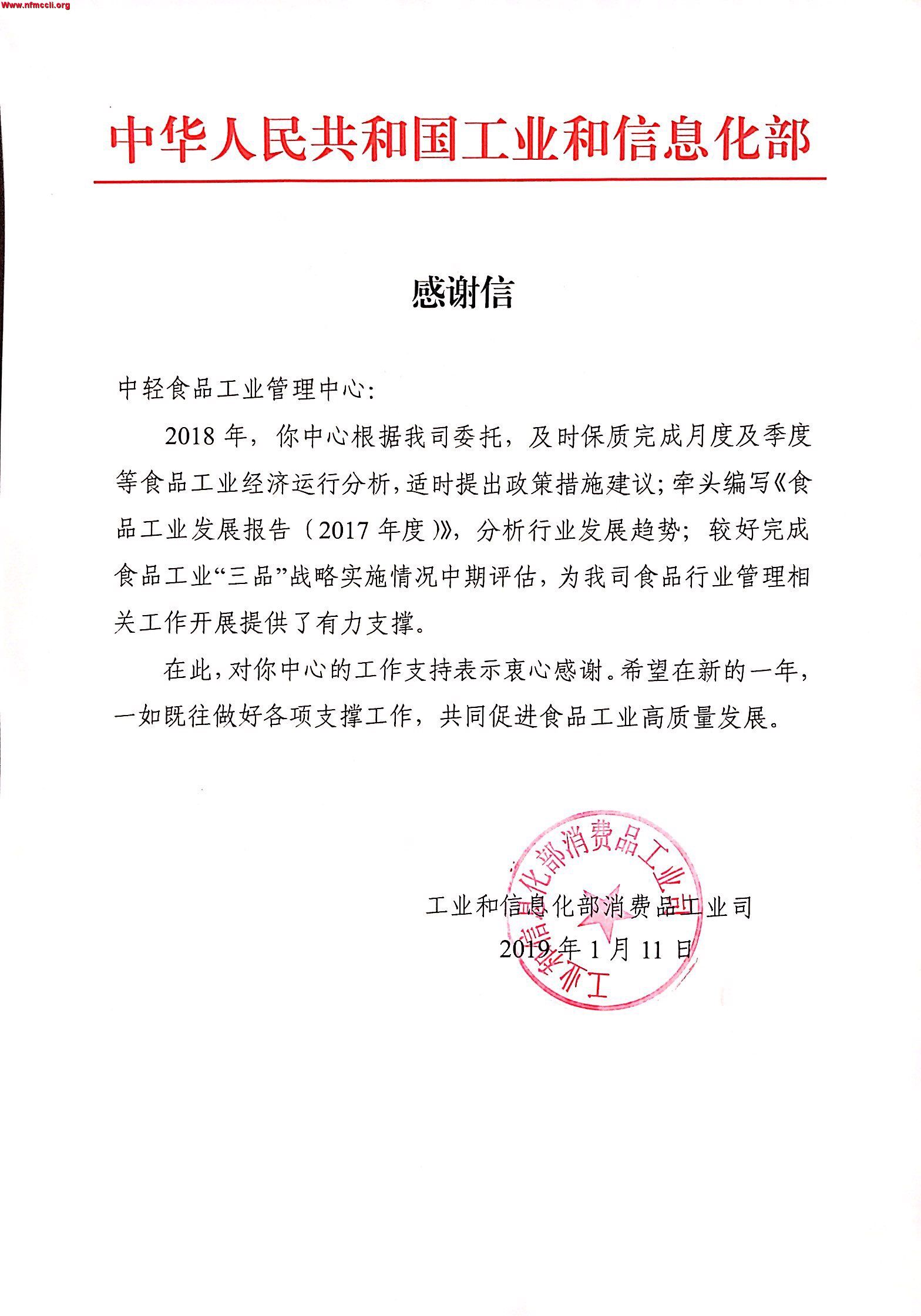 Www.nfmccli.org

中华人民共和国工业和信息化部

感谢信

中轻食品工业管理中心：

2018 年，你中心根据我司委托，及时保质完成月度及季度等食品工业经济运行分析，适时提出政策措施建议；牵头编写《食品工业发展报告（2017 年度）》，分析行业发展趋势；较好完成食品工业“三品”战略实施情况中期评估，为我司食品行业管理相关工作开展提供了有力支撑。

在此，对你中心的工作支持表示衷心感谢。希望在新的一年，一如既往做好各项支撑工作，共同促进食品工业高质量发展。

工业和信息化部消费品工业司
2019 年 1 月 11 日

工业和信息化部消费品工业司